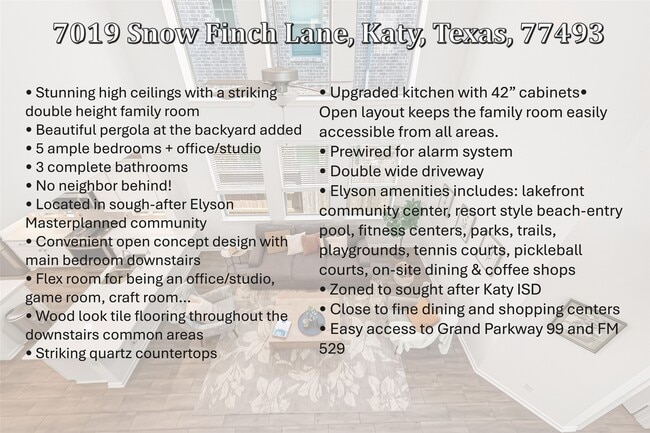 7019 Snow Finch Lane, Katy, Texas, 77493

• Stunning high ceilings with a striking double height family room
• Beautiful pergola at the backyard added
• 5 ample bedrooms + office/studio
• 3 complete bathrooms
• No neighbor behind!
• Located in sough-after Elyson Masterplanned community
• Convenient open concept design with main bedroom downstairs
• Flex room for being an office/studio, game room, craft room...
• Wood look tile flooring throughout the downstairs common areas
• Striking quartz countertops

• Upgraded kitchen with 42" cabinets• Open layout keeps the family room easily accessible from all areas.
• Prewired for alarm system
• Double wide driveway
• Elyson amenities includes: lakefront community center, resort style beach-entry pool, fitness centers, parks, trails, playgrounds, tennis courts, pickleball courts, on-site dining & coffee shops
• Zoned to sought after Katy ISD
• Close to fine dining and shopping centers
• Easy access to Grand Parkway 99 and FM 529